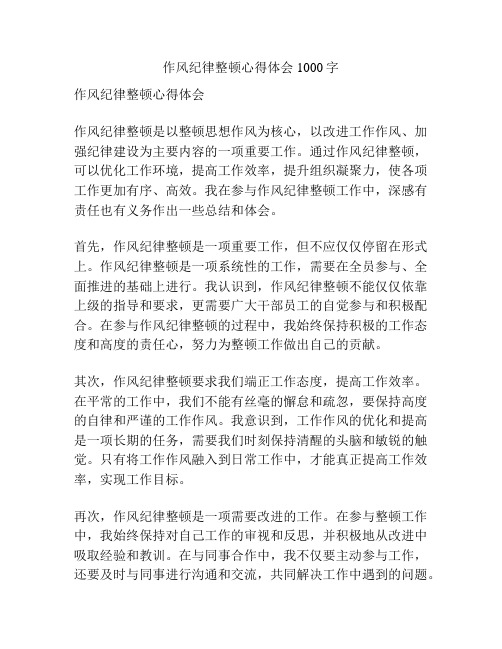 作风纪律整顿心得体会 1000 字

作风纪律整顿心得体会

作风纪律整顿是以整顿思想作风为核心，以改进工作作风、加强纪律建设为主要内容的一项重要工作。通过作风纪律整顿，可以优化工作环境，提高工作效率，提升组织凝聚力，使各项工作更加有序、高效。我在参与作风纪律整顿工作中，深感有责任也有义务作出一些总结和体会。

首先，作风纪律整顿是一项重要工作，但不应仅仅停留在形式上。作风纪律整顿是一项系统性的工作，需要在全员参与、全面推进的基础上进行。我认识到，作风纪律整顿不能仅仅依靠上级的指导和要求，更需要广大干部员工的自觉参与和积极配合。在参与作风纪律整顿的过程中，我始终保持积极的工作态度和高度的责任心，努力为整顿工作做出自己的贡献。

其次，作风纪律整顿要求我们端正工作态度，提高工作效率。在平常的工作中，我们不能有丝毫的懈怠和疏忽，要保持高度的自律和严谨的工作作风。我意识到，工作作风的优化和提高是一项长期的任务，需要我们时刻保持清醒的头脑和敏锐的触觉。只有将工作作风融入到日常工作中，才能真正提高工作效率，实现工作目标。

再次，作风纪律整顿是一项需要改进的工作。在参与整顿工作中，我始终保持对自己工作的审视和反思，并积极地从改进中吸取经验和教训。在与同事合作中，我不仅要主动参与工作，还要及时与同事进行沟通和交流，共同解决工作中遇到的问题。